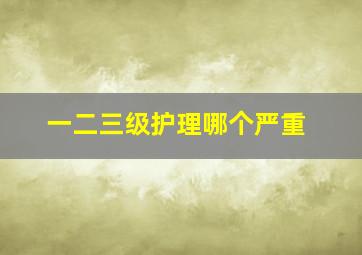 一二三级护理哪个严重